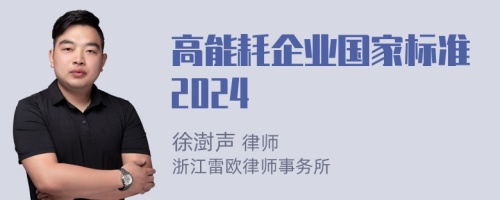 高能耗企业国家标准2024

徐澍声 律师
浙江雷欧律师事务所